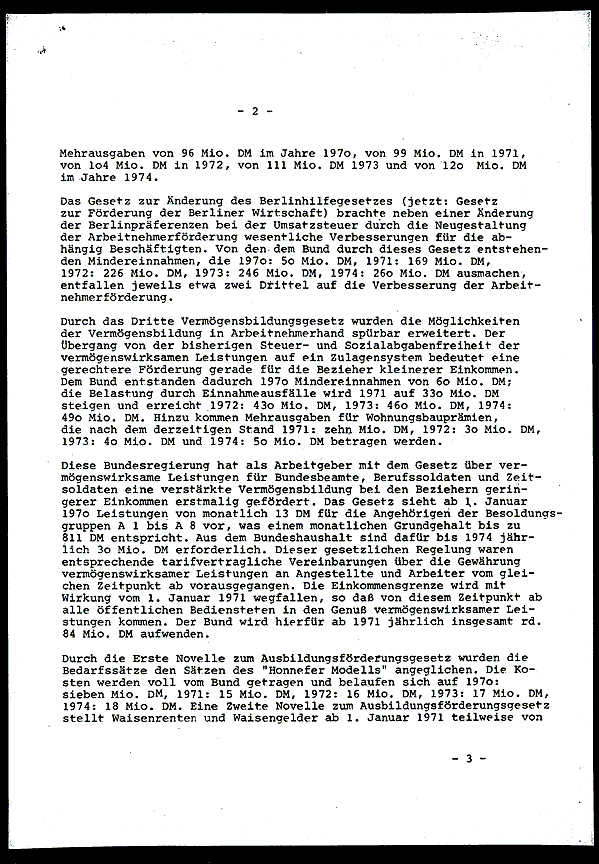 - 2 -

Mehrausgaben von 96 Mio. DM im Jahre 197o, von 99 Mio. DM in 1971, von 1o4 Mio. DM in 1972, von 111 Mio. DM 1973 und von 12o Mio. DM im Jahre 1974.

Das Gesetz zur Änderung des Berlinhilfegesetzes (jetzt: Gesetz zur Förderung der Berliner Wirtschaft) brachte neben einer Änderung der Berlinpräferenzen bei der Umsatzsteuer durch die Neugestaltung der Arbeitnehmerförderung wesentliche Verbesserungen für die abhängig Beschäftigten. Von den dem Bund durch dieses Gesetz entstehenden Mindereinnahmen, die 197o: 5o Mio. DM, 1971: 169 Mio. DM, 1972: 226 Mio. DM, 1973: 246 Mio. DM, 1974: 26o Mio. DM ausmachen, entfallen jeweils etwa zwei Drittel auf die Verbesserung der Arbeitnehmerförderung.

Durch das Dritte Vermögensbildungsgesetz wurden die Möglichkeiten der Vermögensbildung in Arbeitnehmerhand spürbar erweitert. Der Übergang von der bisherigen Steuer- und Sozialabgabenfreiheit der vermögenswirksamen Leistungen auf ein Zulagensystem bedeutet eine gerechtere Förderung gerade für die Bezieher kleinerer Einkommen. Dem Bund entstanden dadurch 197o Mindereinnahmen von 6o Mio. DM; die Belastung durch Einnahmeausfälle wird 1971 auf 33o Mio. DM steigen und erreicht 1972: 43o Mio. DM, 1973: 46o Mio. DM, 1974: 49o Mio. DM. Hinzu kommen Mehrausgaben für Wohnungsbauprämien, die nach dem derzeitigen Stand 1971: zehn Mio. DM, 1972: 3o Mio. DM, 1973: 4o Mio. DM und 1974: 5o Mio. DM betragen werden.

Diese Bundesregierung hat als Arbeitgeber mit dem Gesetz über vermögenswirksame Leistungen für Bundesbeamte, Berufssoldaten und Zeitsoldaten eine verstärkte Vermögensbildung bei den Beziehern geringerer Einkommen erstmalig gefördert. Das Gesetz sieht ab 1. Januar 197o Leistungen von monatlich 13 DM für die Angehörigen der Besoldungsgruppen A 1 bis A 8 vor, was einem monatlichen Grundgehalt bis zu 811 DM entspricht. Aus dem Bundeshaushalt sind dafür bis 1974 jährlich 3o Mio. DM erforderlich. Dieser gesetzlichen Regelung waren entsprechende tarifvertragliche Vereinbarungen über die Gewährung vermögenswirksamer Leistungen an Angestellte und Arbeiter vom gleichen Zeitpunkt ab vorausgegangen. Die Einkommensgrenze wird mit Wirkung vom 1. Januar 1971 wegfallen, so daß von diesem Zeitpunkt ab alle öffentlichen Bediensteten in den Genuß vermögenswirksamer Leistungen kommen. Der Bund wird hierfür ab 1971 jährlich insgesamt rd. 84 Mio. DM aufwenden.

Durch die Erste Novelle zum Ausbildungsförderungsgesetz wurden die Bedarfssätze den Sätzen des "Honnefer Modells" angeglichen. Die Kosten werden voll vom Bund getragen und belaufen sich auf 197o: sieben Mio. DM, 1971: 15 Mio. DM, 1972: 16 Mio. DM, 1973: 17 Mio. DM, 1974: 18 Mio. DM. Eine Zweite Novelle zum Ausbildungsförderungsgesetz stellt Waisenrenten und Waisengelder ab 1. Januar 1971 teilweise von

- 3 -